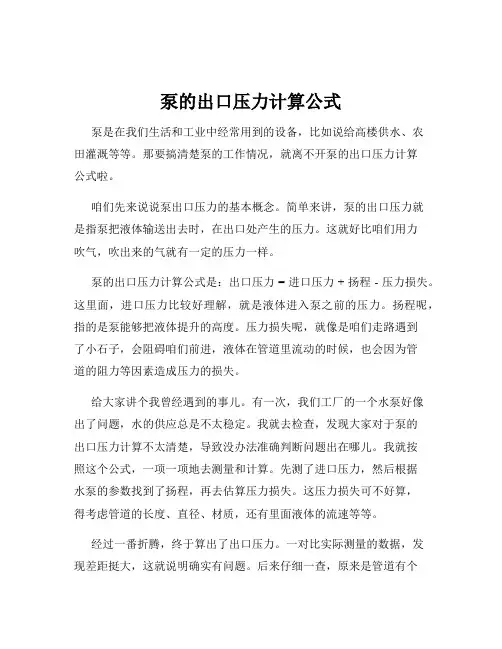 泵的出口压力计算公式

泵是在我们生活和工业中经常用到的设备，比如说给高楼供水、农田灌溉等等。那要搞清楚泵的工作情况，就离不开泵的出口压力计算公式啦。

咱们先来说说泵出口压力的基本概念。简单来讲，泵的出口压力就是指泵把液体输送出去时，在出口处产生的压力。这就好比咱们用力吹气，吹出来的气就有一定的压力一样。

泵的出口压力计算公式是：出口压力 = 进口压力 + 扬程 - 压力损失。这里面，进口压力比较好理解，就是液体进入泵之前的压力。扬程呢，指的是泵能够把液体提升的高度。压力损失呢，就像是咱们走路遇到了小石子，会阻碍咱们前进，液体在管道里流动的时候，也会因为管道的阻力等因素造成压力的损失。

给大家讲个我曾经遇到的事儿。有一次，我们工厂的一个水泵好像出了问题，水的供应总是不太稳定。我就去检查，发现大家对于泵的出口压力计算不太清楚，导致没办法准确判断问题出在哪儿。我就按照这个公式，一项一项地去测量和计算。先测了进口压力，然后根据水泵的参数找到了扬程，再去估算压力损失。这压力损失可不好算，得考虑管道的长度、直径、材质，还有里面液体的流速等等。

经过一番折腾，终于算出了出口压力。一对比实际测量的数据，发现差距挺大，这就说明确实有问题。后来仔细一查，原来是管道有个